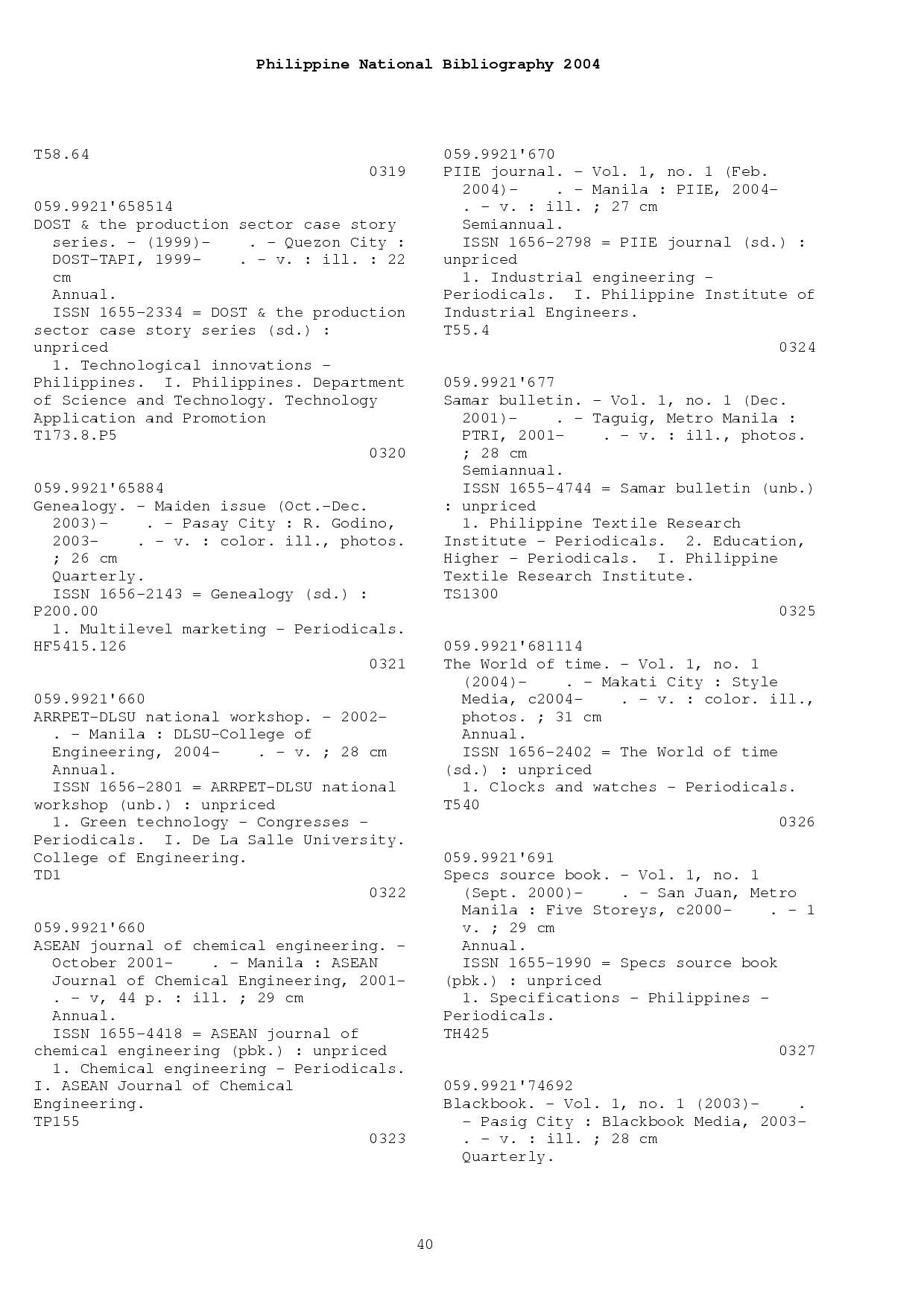 Philippine National Bibliography 2004

T58.64
0319

059.9921'658514
DOST & the production sector case story series. - (1999)- . - Quezon City : DOST-TAPI, 1999- . - v. : ill. : 22 cm
Annual.
ISSN 1655-2334 = DOST & the production sector case story series (sd.) : unpriced
1. Technological innovations - Philippines. I. Philippines. Department of Science and Technology. Technology Application and Promotion
T173.8.P5
0320

059.9921'65884
Genealogy. - Maiden issue (Oct.-Dec. 2003)- . - Pasay City : R. Godino, 2003- . - v. : color. ill., photos. ; 26 cm
Quarterly.
ISSN 1656-2143 = Genealogy (sd.) : P200.00
1. Multilevel marketing - Periodicals.
HF5415.126
0321

059.9921'660
ARRPET-DLSU national workshop. - 2002- . - Manila : DLSU-College of Engineering, 2004- . - v. ; 28 cm
Annual.
ISSN 1656-2801 = ARRPET-DLSU national workshop (unb.) : unpriced
1. Green technology - Congresses - Periodicals. I. De La Salle University. College of Engineering.
TD1
0322

059.9921'660
ASEAN journal of chemical engineering. - October 2001- . - Manila : ASEAN Journal of Chemical Engineering, 2001- . - v, 44 p. : ill. ; 29 cm
Annual.
ISSN 1655-4418 = ASEAN journal of chemical engineering (pbk.) : unpriced
1. Chemical engineering - Periodicals. I. ASEAN Journal of Chemical Engineering.
TP155
0323

059.9921'670
PIIE journal. - Vol. 1, no. 1 (Feb. 2004)- . - Manila : PIIE, 2004- . - v. : ill. ; 27 cm
Semiannual.
ISSN 1656-2798 = PIIE journal (sd.) : unpriced
1. Industrial engineering - Periodicals. I. Philippine Institute of Industrial Engineers.
T55.4
0324

059.9921'677
Samar bulletin. - Vol. 1, no. 1 (Dec. 2001)- . - Taguig, Metro Manila : PTRI, 2001- . - v. : ill., photos. ; 28 cm
Semiannual.
ISSN 1655-4744 = Samar bulletin (unb.) : unpriced
1. Philippine Textile Research Institute - Periodicals. 2. Education, Higher - Periodicals. I. Philippine Textile Research Institute.
TS1300
0325

059.9921'681114
The World of time. - Vol. 1, no. 1 (2004)- . - Makati City : Style Media, c2004- . - v. : color. ill., photos. ; 31 cm
Annual.
ISSN 1656-2402 = The World of time (sd.) : unpriced
1. Clocks and watches - Periodicals.
T540
0326

059.9921'691
Specs source book. - Vol. 1, no. 1 (Sept. 2000)- . - San Juan, Metro Manila : Five Storeys, c2000- . - 1 v. ; 29 cm
Annual.
ISSN 1655-1990 = Specs source book (pbk.) : unpriced
1. Specifications - Philippines - Periodicals.
TH425
0327

059.9921'74692
Blackbook. - Vol. 1, no. 1 (2003)- . - Pasig City : Blackbook Media, 2003- . - v. : ill. ; 28 cm
Quarterly.

40